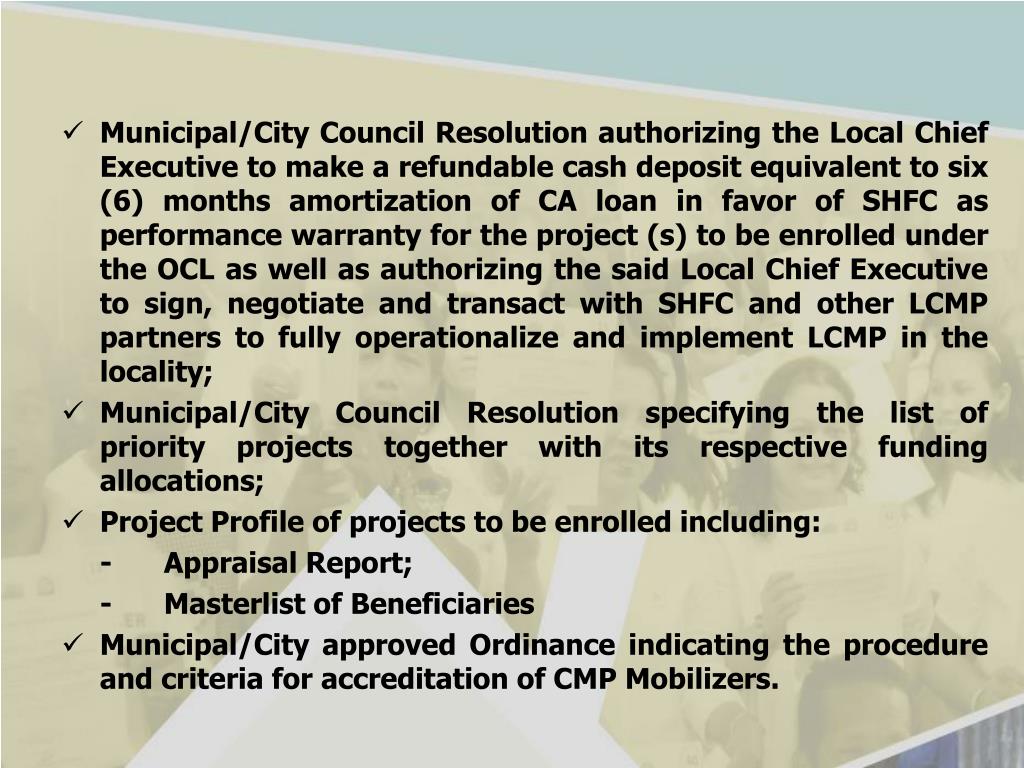 ✓ Municipal/City Council Resolution authorizing the Local Chief Executive to make a refundable cash deposit equivalent to six (6) months amortization of CA loan in favor of SHFC as performance warranty for the project (s) to be enrolled under the OCL as well as authorizing the said Local Chief Executive to sign, negotiate and transact with SHFC and other LCMP partners to fully operationalize and implement LCMP in the locality;

✓ Municipal/City Council Resolution specifying the list of priority projects together with its respective funding allocations;

✓ Project Profile of projects to be enrolled including:

- Appraisal Report;

- Masterlist of Beneficiaries

✓ Municipal/City approved Ordinance indicating the procedure and criteria for accreditation of CMP Mobilizers.